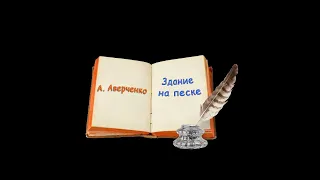 А. Аверченко

Здание на песке